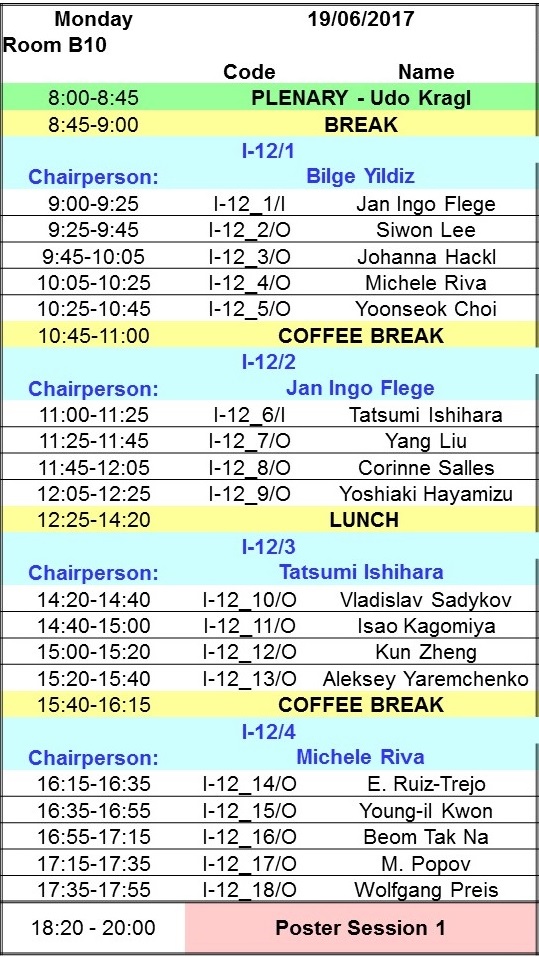 | Monday | 19/06/2017 | |
|---|---|---|
| Room B10 | | |
| | Code | Name |
| 8:00-8:45 | PLENARY - Udo Kragl | |
| 8:45-9:00 | BREAK | |
| | I-12/1 | |
| Chairperson: | Bilge Yildiz | |
| 9:00-9:25 | I-12_1/I | Jan Ingo Flege |
| 9:25-9:45 | I-12_2/O | Siwon Lee |
| 9:45-10:05 | I-12_3/O | Johanna Hackl |
| 10:05-10:25 | I-12_4/O | Michele Riva |
| 10:25-10:45 | I-12_5/O | Yoonseok Choi |
| 10:45-11:00 | COFFEE BREAK | |
| | I-12/2 | |
| Chairperson: | Jan Ingo Flege | |
| 11:00-11:25 | I-12_6/I | Tatsumi Ishihara |
| 11:25-11:45 | I-12_7/O | Yang Liu |
| 11:45-12:05 | I-12_8/O | Corinne Salles |
| 12:05-12:25 | I-12_9/O | Yoshiaki Hayamizu |
| 12:25-14:20 | LUNCH | |
| | I-12/3 | |
| Chairperson: | Tatsumi Ishihara | |
| 14:20-14:40 | I-12_10/O | Vladislav Sadykov |
| 14:40-15:00 | I-12_11/O | Isao Kagomiya |
| 15:00-15:20 | I-12_12/O | Kun Zheng |
| 15:20-15:40 | I-12_13/O | Aleksey Yaremchenko |
| 15:40-16:15 | COFFEE BREAK | |
| | I-12/4 | |
| Chairperson: | Michele Riva | |
| 16:15-16:35 | I-12_14/O | E. Ruiz-Trejo |
| 16:35-16:55 | I-12_15/O | Young-il Kwon |
| 16:55-17:15 | I-12_16/O | Beom Tak Na |
| 17:15-17:35 | I-12_17/O | M. Popov |
| 17:35-17:55 | I-12_18/O | Wolfgang Preis |
| 18:20 - 20:00 | Poster Session 1 | |